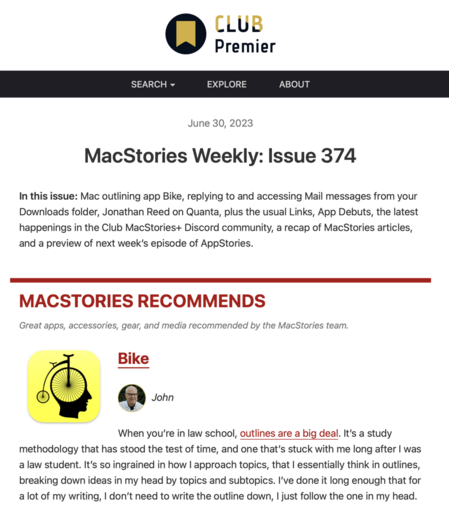 CLUB
Premier

SEARCH EXPLORE ABOUT

June 30, 2023

MacStories Weekly: Issue 374

In this issue: Mac outlining app Bike, replying to and accessing Mail messages from your Downloads folder, Jonathan Reed on Quanta, plus the usual Links, App Debuts, the latest happenings in the Club MacStories+ Discord community, a recap of MacStories articles, and a preview of next week's episode of AppStories.

MACSTORIES RECOMMENDS

Great apps, accessories, gear, and media recommended by the MacStories team.

Bike

John

When you're in law school, outlines are a big deal. It's a study methodology that has stood the test of time, and one that's stuck with me long after I was a law student. It's so ingrained in how I approach topics, that I essentially think in outlines, breaking down ideas in my head by topics and subtopics. I've done it long enough that for a lot of my writing, I don't need to write the outline down, I just follow the one in my head.